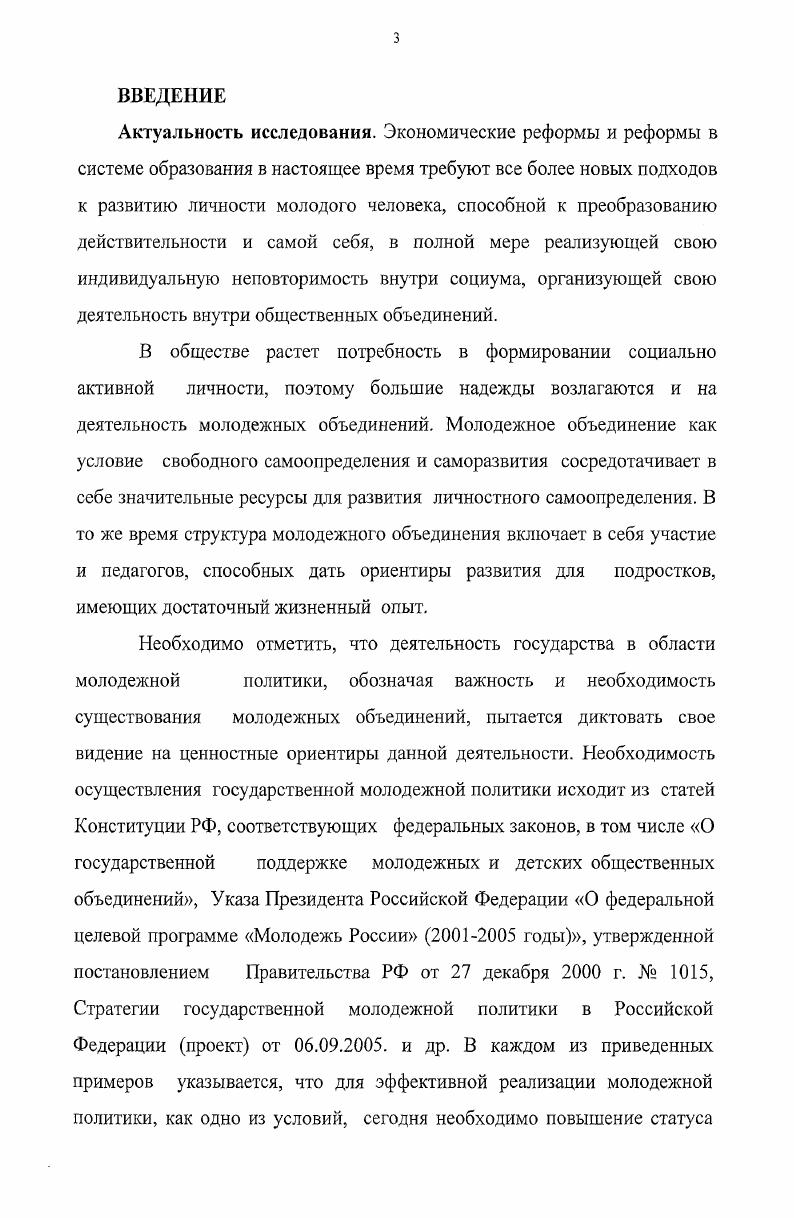 3

ВВЕДЕНИЕ

Актуальность исследования. Экономические реформы и реформы в системе образования в настоящее время требуют все более новых подходов к развитию личности молодого человека, способной к преобразованию действительности и самой себя, в полной мере реализующей свою индивидуальную неповторимость внутри социума, организующей свою деятельность внутри общественных объединений.

В обществе растет потребность в формировании социально активной личности, поэтому большие надежды возлагаются и на деятельность молодежных объединений. Молодежное объединение как условие свободного самоопределения и саморазвития сосредотачивает в себе значительные ресурсы для развития личностного самоопределения. В то же время структура молодежного объединения включает в себя участие и педагогов, способных дать ориентиры развития для подростков, имеющих достаточный жизненный опыт.

Необходимо отметить, что деятельность государства в области молодежной политики, обозначая важность и необходимость существования молодежных объединений, пытается диктовать свое видение на ценностные ориентиры данной деятельности. Необходимость осуществления государственной молодежной политики исходит из статей Конституции РФ, соответствующих федеральных законов, в том числе «О государственной поддержке молодежных и детских общественных объединений», Указа Президента Российской Федерации «О федеральной целевой программе «Молодежь России» (2001-2005 годы)», утвержденной постановлением Правительства РФ от 27 декабря 2000 г. № 1015, Стратегии государственной молодежной политики в Российской Федерации (проект) от 06.09.2005. и др. В каждом из приведенных примеров указывается, что для эффективной реализации молодежной политики, как одно из условий, сегодня необходимо повышение статуса